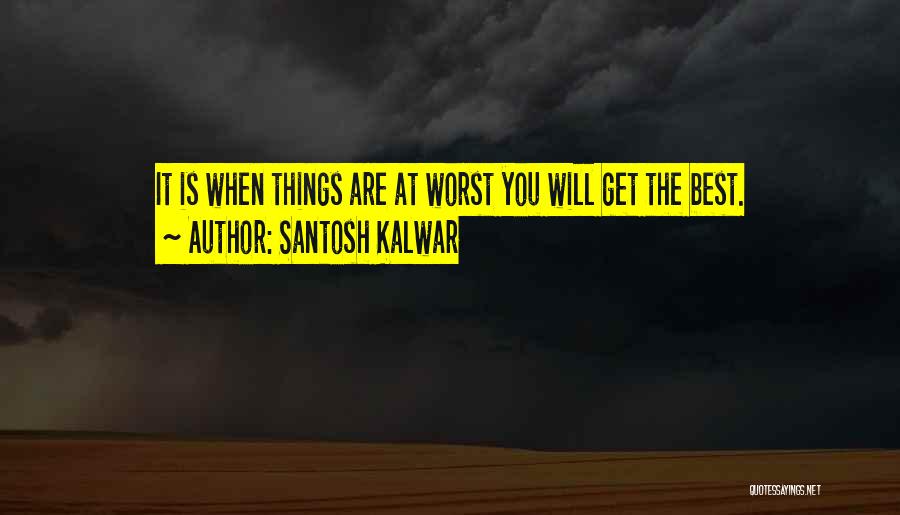 IT IS WHEN THINGS ARE AT WORST YOU WILL GET THE BEST.
~ AUTHOR: SANTOSH KALWAR

QUOTESSAYINGS.NET